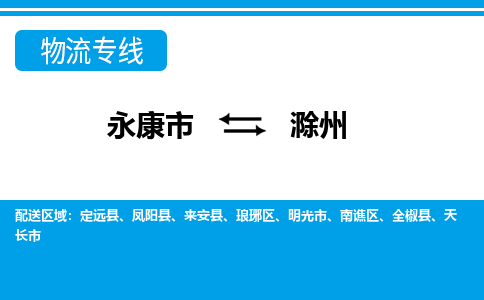 物流专线

永康市 滁州

配送区域：定远县、凤阳县、来安县、琅琊区、明光市、南谯区、全椒县、天长市